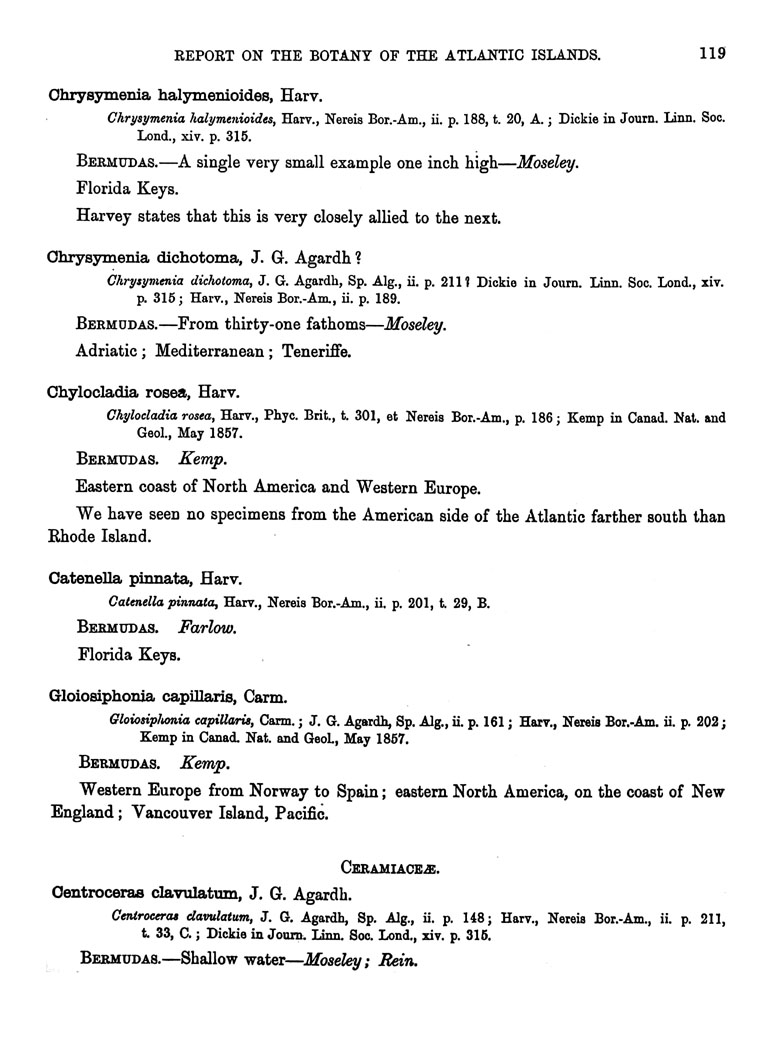 REPORT ON THE BOTANY OF THE ATLANTIC ISLANDS. 119

Chrysymenia halymenioides, Harv.

Chrysymenia halymenioides, Harv., Nereis Bor.-Am., ii. p. 188, t. 20, A.; Dickie in Journ. Linn. Soc. Lond., xiv. p. 315.

BERMUDAS.—A single very small example one inch high—Moseley.

Florida Keys.

Harvey states that this is very closely allied to the next.

Chrysymenia dichotoma, J. G. Agardh?

Chrysymenia dichotoma, J. G. Agardh, Sp. Alg., ii. p. 211? Dickie in Journ. Linn. Soc. Lond., xiv. p. 315; Harv., Nereis Bor.-Am., ii. p. 189.

BERMUDAS.—From thirty-one fathoms—Moseley.

Adriatic; Mediterranean; Teneriffe.

Chylocladia rosea, Harv.

Chylocladia rosea, Harv., Phyc. Brit., t. 301, et Nereis Bor.-Am., p. 186; Kemp in Canad. Nat. and Geol., May 1857.

BERMUDAS. Kemp.

Eastern coast of North America and Western Europe.

We have seen no specimens from the American side of the Atlantic farther south than Rhode Island.

Catenella pinnata, Harv.

Catenella pinnata, Harv., Nereis Bor.-Am., ii. p. 201, t. 29, B.

BERMUDAS. Farlow.

Florida Keys.

Gloiosiphonia capillaris, Carm.

Gloiosiphonia capillaris, Carm.; J. G. Agardh, Sp. Alg., ii. p. 161; Harv., Nereis Bor.-Am. ii. p. 202; Kemp in Canad. Nat. and Geol., May 1857.

BERMUDAS. Kemp.

Western Europe from Norway to Spain; eastern North America, on the coast of New England; Vancouver Island, Pacific.

CERAMIACEÆ.

Centroceras clavulatum, J. G. Agardh.

Centroceras clavulatum, J. G. Agardh, Sp. Alg., ii. p. 148; Harv., Nereis Bor.-Am., ii. p. 211, t. 33, C.; Dickie in Journ. Linn. Soc. Lond., xiv. p. 315.

BERMUDAS.—Shallow water—Moseley; Rein.